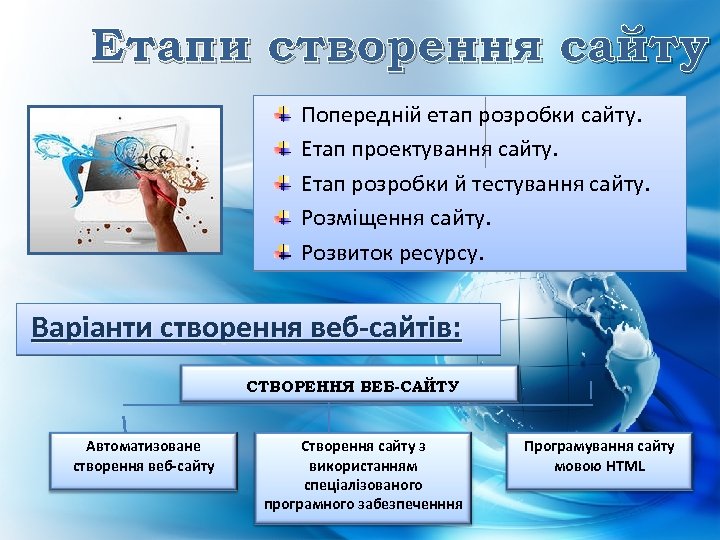 Етапи створення сайту

Попередній етап розробки сайту.
Етап проектування сайту.
Етап розробки й тестування сайту.
Розміщення сайту.
Розвиток ресурсу.

Варіанти створення веб-сайтів:

СТВОРЕННЯ ВЕБ-САЙТУ

Автоматизоване створення веб-сайту

Створення сайту з використанням спеціалізованого програмного забезпеченння

Програмування сайту мовою HTML